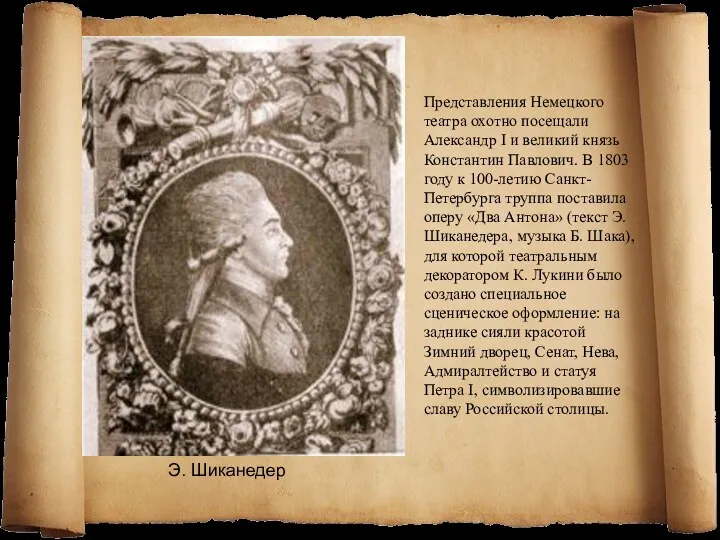 Представления Немецкого театра охотно посещали Александр I и великий князь Константин Павлович. В 1803 году к 100-летию Санкт-Петербурга труппа поставила оперу «Два Антона» (текст Э. Шиканедера, музыка Б. Шака), для которой театральным декоратором К. Лукини было создано специальное сценическое оформление: на заднике сияли красотой Зимний дворец, Сенат, Нева, Адмиралтейство и статуя Петра I, символизировавшие славу Российской столицы.

Э. Шиканедер